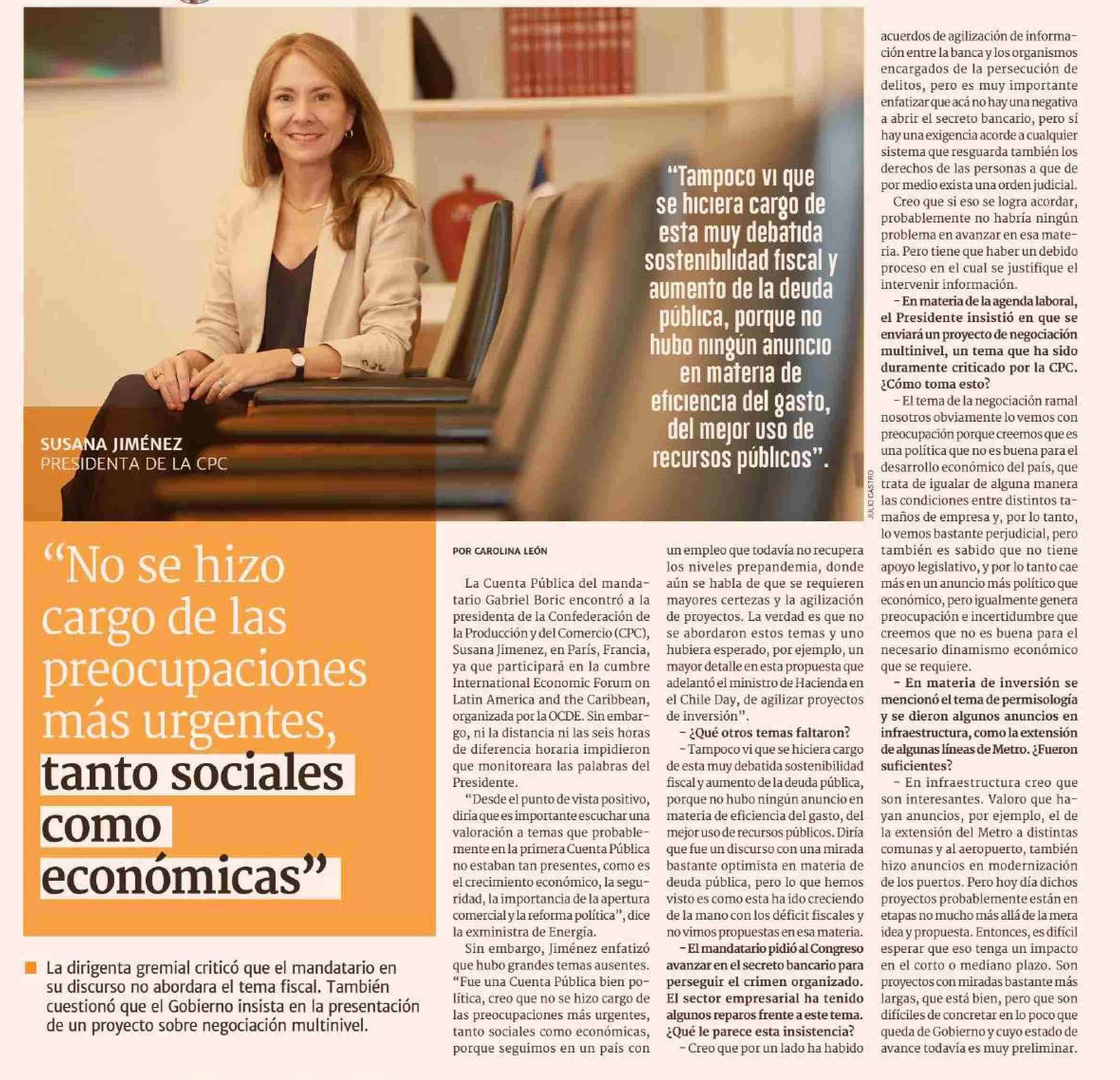 SUSANA JIMÉNEZ
PRESIDENTA DE LA CPC

"Tampoco vi que se hiciera cargo de esta muy debatida sostenibilidad fiscal y aumento de la deuda pública, porque no hubo ningún anuncio en materia de eficiencia del gasto, del mejor uso de recursos públicos".

JULIO CASTRO

"No se hizo cargo de las preocupaciones más urgentes, tanto sociales como económicas"

La dirigenta gremial criticó que el mandatario en su discurso no abordara el tema fiscal. También cuestionó que el Gobierno insista en la presentación de un proyecto sobre negociación multinivel.

POR CAROLINA LEÓN

La Cuenta Pública del mandatario Gabriel Boric encontró a la presidenta de la Confederación de la Producción y del Comercio (CPC), Susana Jimenez, en París, Francia, ya que participará en la cumbre International Economic Forum on Latin America and the Caribbean, organizada por la OCDE. Sin embargo, ni la distancia ni las seis horas de diferencia horaria impidieron que monitoreara las palabras del Presidente.

"Desde el punto de vista positivo, diría que es importante escuchar una valoración a temas que probablemente en la primera Cuenta Pública no estaban tan presentes, como es el crecimiento económico, la seguridad, la importancia de la apertura comercial y la reforma política", dice la exministra de Energía.

Sin embargo, Jiménez enfatizó que hubo grandes temas ausentes. "Fue una Cuenta Pública bien política, creo que no se hizo cargo de las preocupaciones más urgentes, tanto sociales como económicas, porque seguimos en un país con un empleo que todavía no recupera los niveles prepandemia, donde aún se habla de que se requieren mayores certezas y la agilización de proyectos. La verdad es que no se abordaron estos temas y uno hubiera esperado, por ejemplo, un mayor detalle en esta propuesta que adelantó el ministro de Hacienda en el Chile Day, de agilizar proyectos de inversión".

– ¿Qué otros temas faltaron?

– Tampoco vi que se hiciera cargo de esta muy debatida sostenibilidad fiscal y aumento de la deuda pública, porque no hubo ningún anuncio en materia de eficiencia del gasto, del mejor uso de recursos públicos. Diría que fue un discurso con una mirada bastante optimista en materia de deuda pública, pero lo que hemos visto es como esta ha ido creciendo de la mano con los déficit fiscales y no vimos propuestas en esa materia.

– El mandatario pidió al Congreso avanzar en el secreto bancario para perseguir el crimen organizado. El sector empresarial ha tenido algunos reparos frente a este tema. ¿Qué le parece esta insistencia?

– Creo que por un lado ha habido acuerdos de agilización de información entre la banca y los organismos encargados de la persecución de delitos, pero es muy importante enfatizar que acá no hay una negativa a abrir el secreto bancario, pero sí hay una exigencia acorde a cualquier sistema que resguarda también los derechos de las personas a que de por medio exista una orden judicial.

Creo que si eso se logra acordar, probablemente no habría ningún problema en avanzar en esa materia. Pero tiene que haber un debido proceso en el cual se justifique el intervenir información.

– En materia de la agenda laboral, el Presidente insistió en que se enviará un proyecto de negociación multinivel, un tema que ha sido duramente criticado por la CPC. ¿Cómo toma esto?

– El tema de la negociación ramal nosotros obviamente lo vemos con preocupación porque creemos que es una política que no es buena para el desarrollo económico del país, que trata de igualar de alguna manera las condiciones entre distintos tamaños de empresa y, por lo tanto, lo vemos bastante perjudicial, pero también es sabido que no tiene apoyo legislativo, y por lo tanto cae más en un anuncio más político que económico, pero igualmente genera preocupación e incertidumbre que creemos que no es buena para el necesario dinamismo económico que se requiere.

– En materia de inversión se mencionó el tema de permisología y se dieron algunos anuncios en infraestructura, como la extensión de algunas líneas de Metro. ¿Fueron suficientes?

– En infraestructura creo que son interesantes. Valoro que hayan anuncios, por ejemplo, el de la extensión del Metro a distintas comunas y al aeropuerto, también hizo anuncios en modernización de los puertos. Pero hoy día dichos proyectos probablemente están en etapas no mucho más allá de la mera idea y propuesta. Entonces, es difícil esperar que eso tenga un impacto en el corto o mediano plazo. Son proyectos con miradas bastante más largas, que está bien, pero que son difíciles de concretar en lo poco que queda de Gobierno y cuyo estado de avance todavía es muy preliminar.